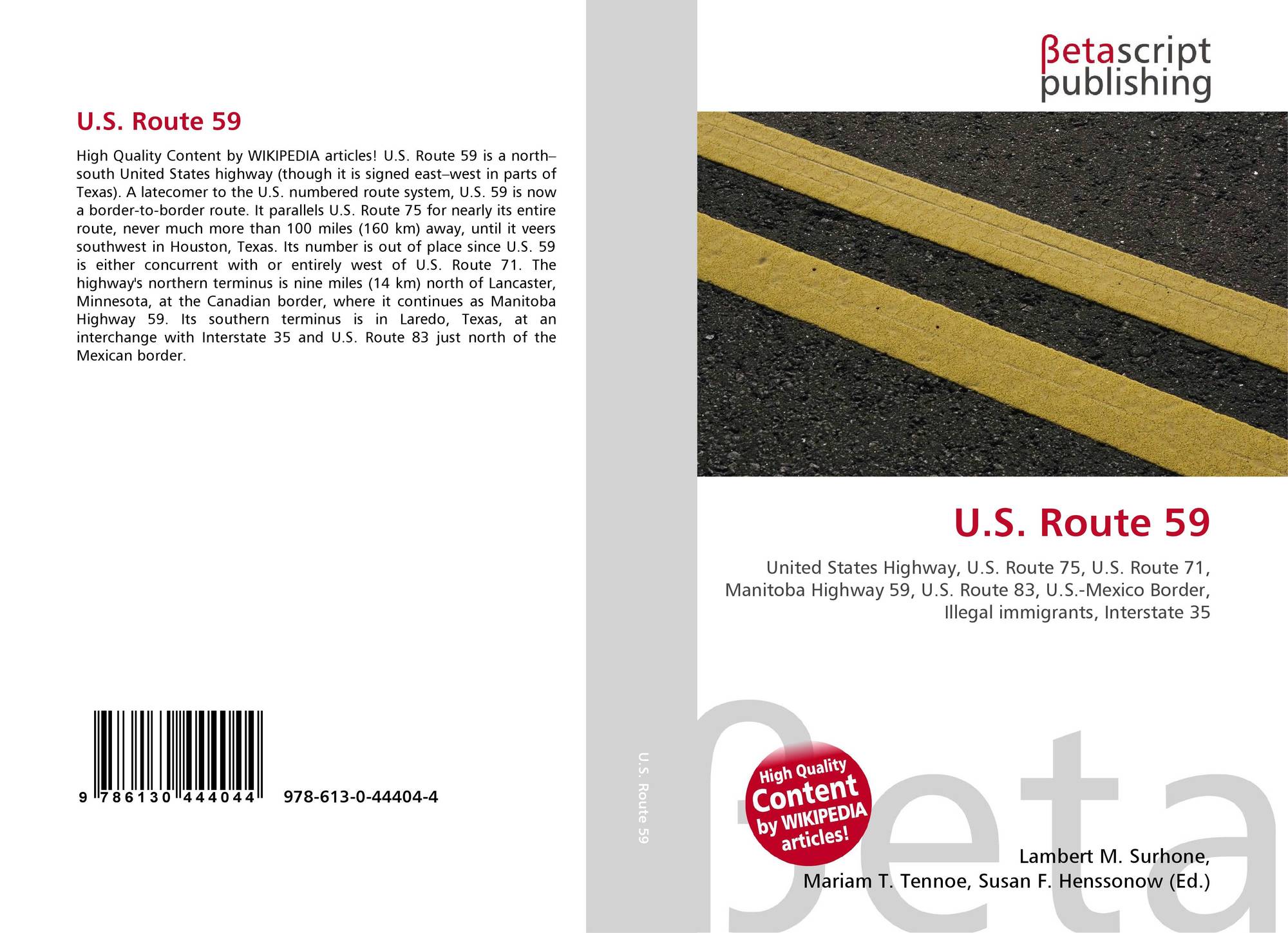 U.S. Route 59

High Quality Content by WIKIPEDIA articles! U.S. Route 59 is a north–south United States highway (though it is signed east–west in parts of Texas). A latecomer to the U.S. numbered route system, U.S. 59 is now a border-to-border route. It parallels U.S. Route 75 for nearly its entire route, never much more than 100 miles (160 km) away, until it veers southwest in Houston, Texas. Its number is out of place since U.S. 59 is either concurrent with or entirely west of U.S. Route 71. The highway's northern terminus is nine miles (14 km) north of Lancaster, Minnesota, at the Canadian border, where it continues as Manitoba Highway 59. Its southern terminus is in Laredo, Texas, at an interchange with Interstate 35 and U.S. Route 83 just north of the Mexican border.

9 786130 444044 978-613-0-44404-4

U.S. Route 59

βetascript
publishing

U.S. Route 59

United States Highway, U.S. Route 75, U.S. Route 71, Manitoba Highway 59, U.S. Route 83, U.S.-Mexico Border, Illegal immigrants, Interstate 35

High Quality Content by WIKIPEDIA articles!

Lambert M. Surhone,
Mariam T. Tennoe, Susan F. Henssonow (Ed.)

βeta